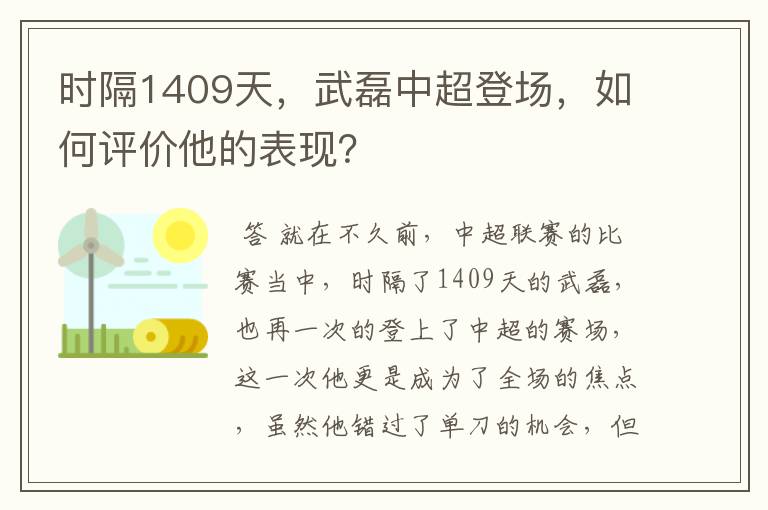 时隔1409天，武磊中超登场，如何评价他的表现?

答 就在不久前，中超联赛的比赛当中，时隔了1409天的武磊，也再一次的登上了中超的赛场，这一次他更是成为了全场的焦点，虽然他错过了单刀的机会，但